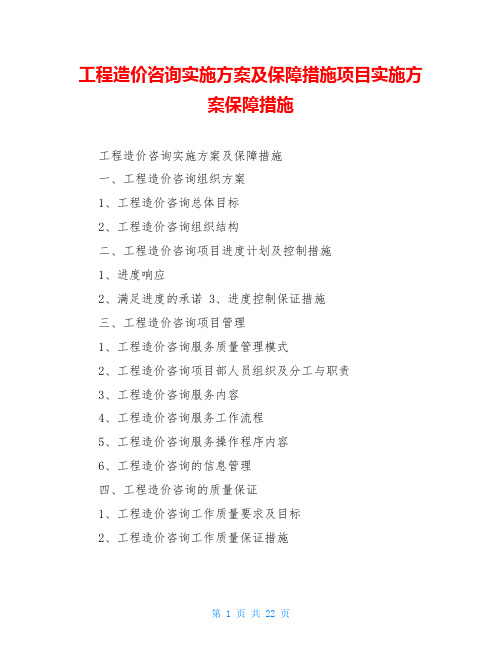 工程造价咨询实施方案及保障措施项目实施方案保障措施

工程造价咨询实施方案及保障措施

一、工程造价咨询组织方案

1、工程造价咨询总体目标

2、工程造价咨询组织结构

二、工程造价咨询项目进度计划及控制措施

1、进度响应

2、满足进度的承诺 3、进度控制保证措施

三、工程造价咨询项目管理

1、工程造价咨询服务质量管理模式

2、工程造价咨询项目部人员组织及分工与职责

3、工程造价咨询服务内容

4、工程造价咨询服务工作流程

5、工程造价咨询服务操作程序内容

6、工程造价咨询的信息管理

四、工程造价咨询的质量保证

1、工程造价咨询工作质量要求及目标

2、工程造价咨询工作质量保证措施

第 1 页 共 22 页